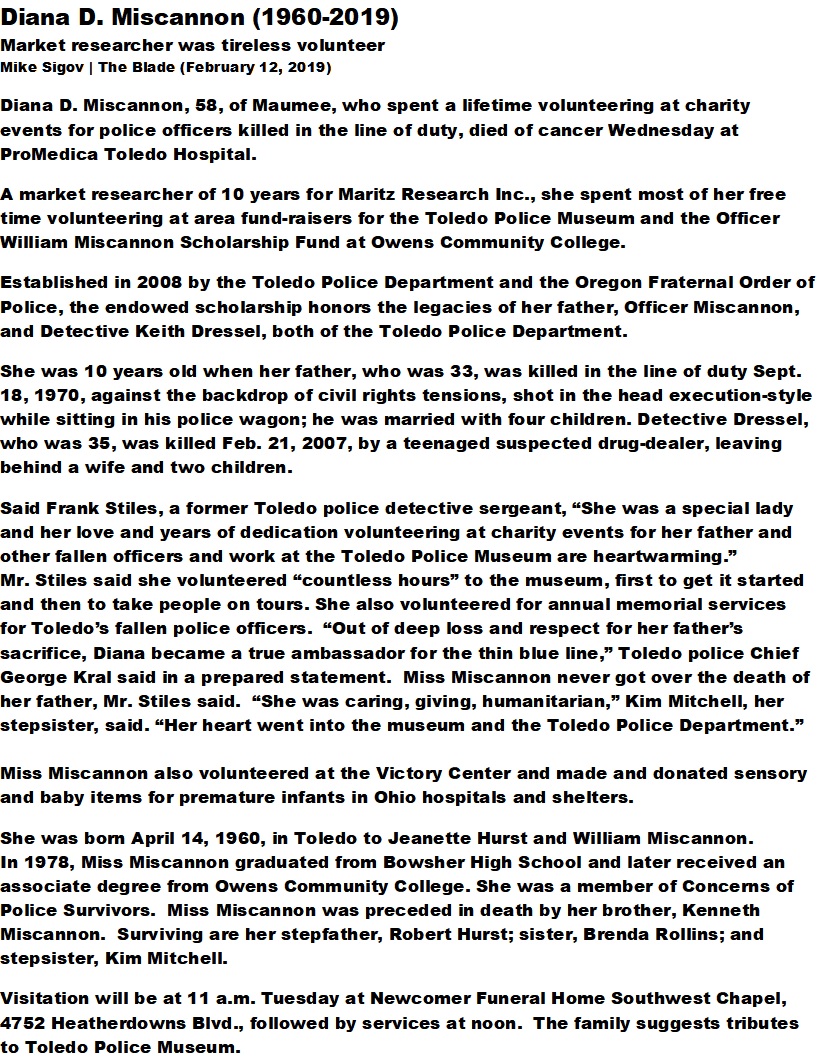 Diana D. Miscannon (1960-2019)
Market researcher was tireless volunteer
Mike Sigov | The Blade (February 12, 2019)

Diana D. Miscannon, 58, of Maumee, who spent a lifetime volunteering at charity events for police officers killed in the line of duty, died of cancer Wednesday at ProMedica Toledo Hospital.

A market researcher of 10 years for Maritz Research Inc., she spent most of her free time volunteering at area fund-raisers for the Toledo Police Museum and the Officer William Miscannon Scholarship Fund at Owens Community College.

Established in 2008 by the Toledo Police Department and the Oregon Fraternal Order of Police, the endowed scholarship honors the legacies of her father, Officer Miscannon, and Detective Keith Dressel, both of the Toledo Police Department.

She was 10 years old when her father, who was 33, was killed in the line of duty Sept. 18, 1970, against the backdrop of civil rights tensions, shot in the head execution-style while sitting in his police wagon; he was married with four children. Detective Dressel, who was 35, was killed Feb. 21, 2007, by a teenaged suspected drug-dealer, leaving behind a wife and two children.

Said Frank Stiles, a former Toledo police detective sergeant, “She was a special lady and her love and years of dedication volunteering at charity events for her father and other fallen officers and work at the Toledo Police Museum are heartwarming.” Mr. Stiles said she volunteered “countless hours” to the museum, first to get it started and then to take people on tours. She also volunteered for annual memorial services for Toledo’s fallen police officers. “Out of deep loss and respect for her father’s sacrifice, Diana became a true ambassador for the thin blue line,” Toledo police Chief George Kral said in a prepared statement. Miss Miscannon never got over the death of her father, Mr. Stiles said. “She was caring, giving, humanitarian,” Kim Mitchell, her stepsister, said. “Her heart went into the museum and the Toledo Police Department.”

Miss Miscannon also volunteered at the Victory Center and made and donated sensory and baby items for premature infants in Ohio hospitals and shelters.

She was born April 14, 1960, in Toledo to Jeanette Hurst and William Miscannon. In 1978, Miss Miscannon graduated from Bowsher High School and later received an associate degree from Owens Community College. She was a member of Concerns of Police Survivors. Miss Miscannon was preceded in death by her brother, Kenneth Miscannon. Surviving are her stepfather, Robert Hurst; sister, Brenda Rollins; and stepsister, Kim Mitchell.

Visitation will be at 11 a.m. Tuesday at Newcomer Funeral Home Southwest Chapel, 4752 Heatherdowns Blvd., followed by services at noon. The family suggests tributes to Toledo Police Museum.